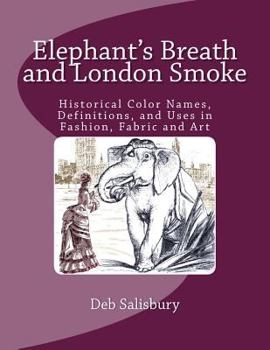 Elephant's Breath and London Smoke

Historical Color Names, Definitions, and Uses in Fashion, Fabric and Art

Deb Salisbury